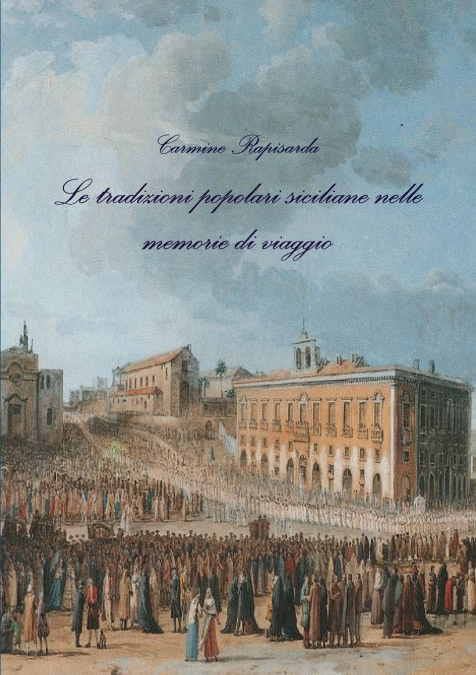 Carmine Rapisarda

Le tradizioni popolari siciliane nelle memorie di viaggio